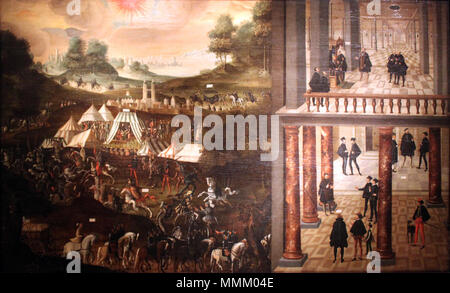 a a
alamy
a a
alamy - MMM04E